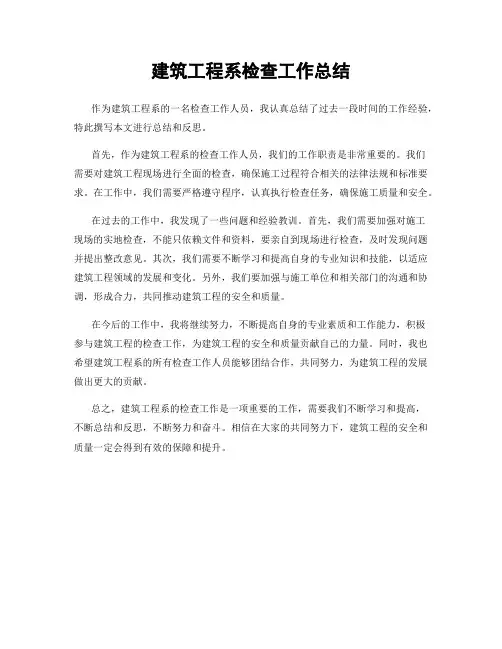 建筑工程系检查工作总结

作为建筑工程系的一名检查工作人员，我认真总结了过去一段时间的工作经验，特此撰写本文进行总结和反思。

首先，作为建筑工程系的检查工作人员，我们的工作职责是非常重要的。我们需要对建筑工程现场进行全面的检查，确保施工过程符合相关的法律法规和标准要求。在工作中，我们需要严格遵守程序，认真执行检查任务，确保施工质量和安全。

在过去的工作中，我发现了一些问题和经验教训。首先，我们需要加强对施工现场的实地检查，不能只依赖文件和资料，要亲自到现场进行检查，及时发现问题并提出整改意见。其次，我们需要不断学习和提高自身的专业知识和技能，以适应建筑工程领域的发展和变化。另外，我们要加强与施工单位和相关部门的沟通和协调，形成合力，共同推动建筑工程的安全和质量。

在今后的工作中，我将继续努力，不断提高自身的专业素质和工作能力，积极参与建筑工程的检查工作，为建筑工程的安全和质量贡献自己的力量。同时，我也希望建筑工程系的所有检查工作人员能够团结合作，共同努力，为建筑工程的发展做出更大的贡献。

总之，建筑工程系的检查工作是一项重要的工作，需要我们不断学习和提高，不断总结和反思，不断努力和奋斗。相信在大家的共同努力下，建筑工程的安全和质量一定会得到有效的保障和提升。